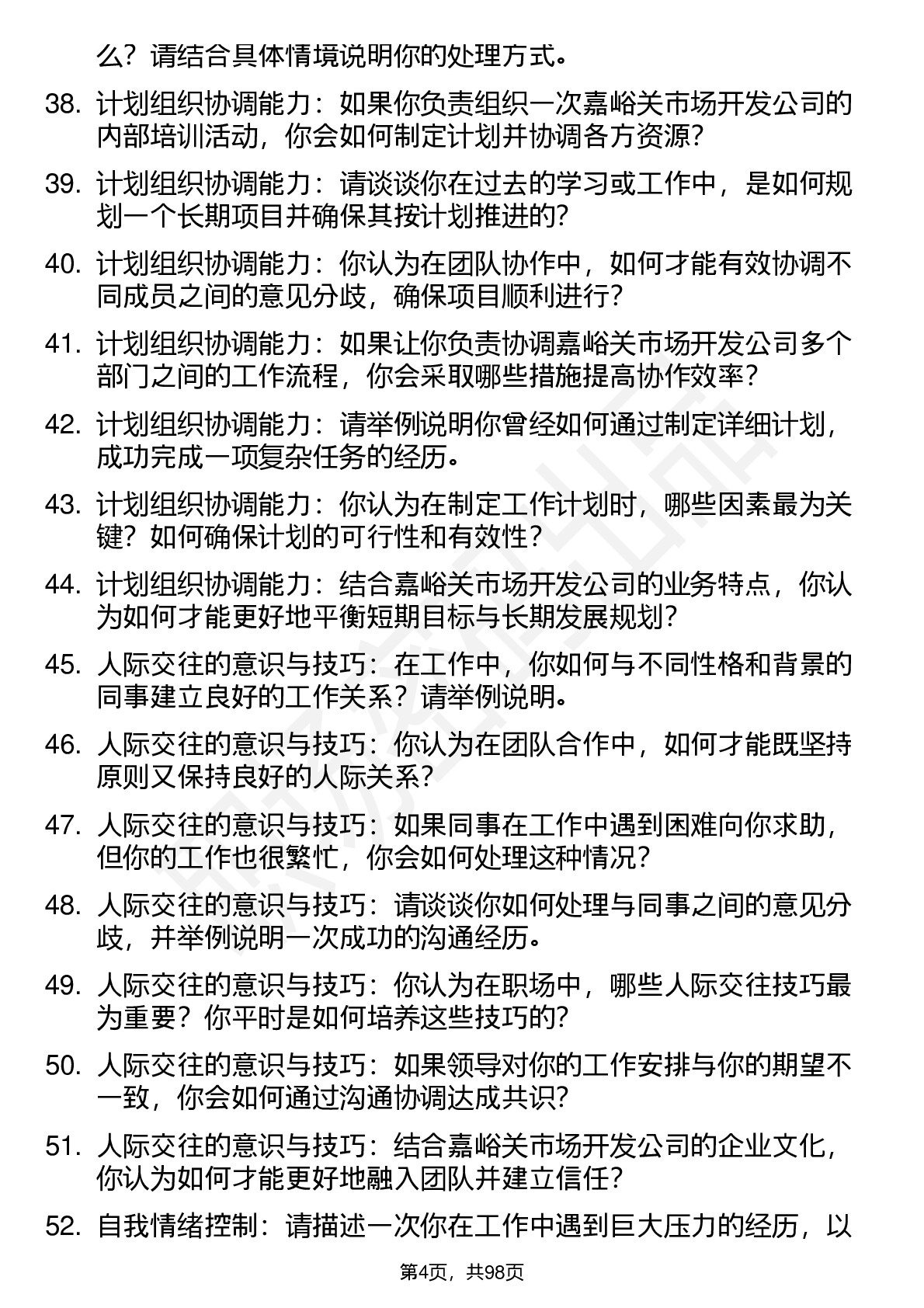 么？请结合具体情境说明你的处理方式。

38. 计划组织协调能力：如果你负责组织一次嘉峪关市场开发公司的内部培训活动，你会如何制定计划并协调各方资源？

39. 计划组织协调能力：请谈谈你在过去的学习或工作中，是如何规划一个长期项目并确保其按计划推进的？

40. 计划组织协调能力：你认为在团队协作中，如何才能有效协调不同成员之间的意见分歧，确保项目顺利进行？

41. 计划组织协调能力：如果让你负责协调嘉峪关市场开发公司多个部门之间的工作流程，你会采取哪些措施提高协作效率？

42. 计划组织协调能力：请举例说明你曾经如何通过制定详细计划，成功完成一项复杂任务的经历。

43. 计划组织协调能力：你认为在制定工作计划时，哪些因素最为关键？如何确保计划的可行性和有效性？

44. 计划组织协调能力：结合嘉峪关市场开发公司的业务特点，你认为如何才能更好地平衡短期目标与长期发展规划？

45. 人际交往的意识与技巧：在工作中，你如何与不同性格和背景的同事建立良好的工作关系？请举例说明。

46. 人际交往的意识与技巧：你认为在团队合作中，如何才能既坚持原则又保持良好的人际关系？

47. 人际交往的意识与技巧：如果同事在工作中遇到困难向你求助，但你的工作也很繁忙，你会如何处理这种情况？

48. 人际交往的意识与技巧：请谈谈你如何处理与同事之间的意见分歧，并举例说明一次成功的沟通经历。

49. 人际交往的意识与技巧：你认为在职场中，哪些人际交往技巧最为重要？你平时是如何培养这些技巧的？

50. 人际交往的意识与技巧：如果领导对你的工作安排与你的期望不一致，你会如何通过沟通协调达成共识？

51. 人际交往的意识与技巧：结合嘉峪关市场开发公司的企业文化，你认为如何才能更好地融入团队并建立信任？

52. 自我情绪控制：请描述一次你在工作中遇到巨大压力的经历，以

第4页，共98页